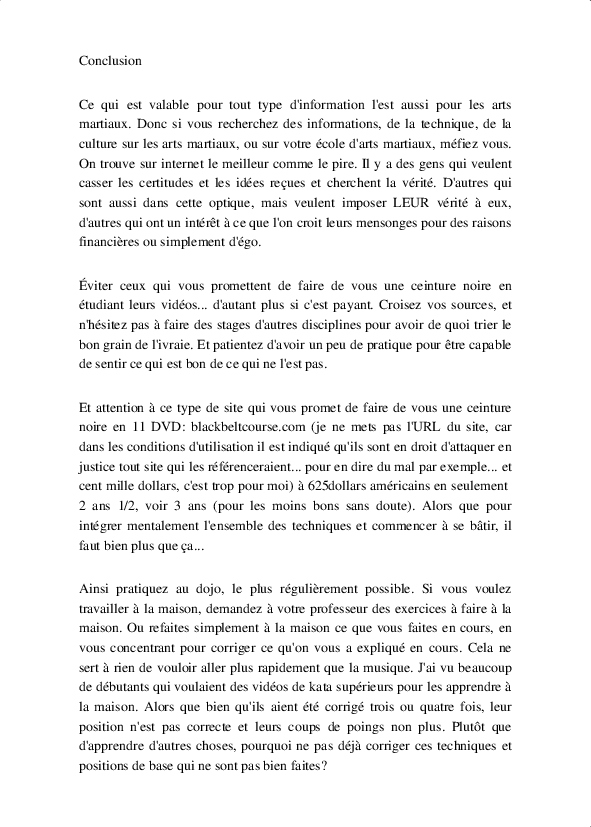 Conclusion

Ce qui est valable pour tout type d'information l'est aussi pour les arts martiaux. Donc si vous recherchez des informations, de la technique, de la culture sur les arts martiaux, ou sur votre école d'arts martiaux, méfiez vous. On trouve sur internet le meilleur comme le pire. Il y a des gens qui veulent casser les certitudes et les idées reçues et cherchent la vérité. D'autres qui sont aussi dans cette optique, mais veulent imposer LEUR vérité à eux, d'autres qui ont un intérêt à ce que l'on croit leurs mensonges pour des raisons financières ou simplement d'égo.

Éviter ceux qui vous promettent de faire de vous une ceinture noire en étudiant leurs vidéos... d'autant plus si c'est payant. Croisez vos sources, et n'hésitez pas à faire des stages d'autres disciplines pour avoir de quoi trier le bon grain de l'ivraie. Et patientez d'avoir un peu de pratique pour être capable de sentir ce qui est bon de ce qui ne l'est pas.

Et attention à ce type de site qui vous promet de faire de vous une ceinture noire en 11 DVD: blackbeltcourse.com (je ne mets pas l'URL du site, car dans les conditions d'utilisation il est indiqué qu'ils sont en droit d'attaquer en justice tout site qui les référenceraient... pour en dire du mal par exemple... et cent mille dollars, c'est trop pour moi) à 625dollars américains en seulement 2 ans 1/2, voir 3 ans (pour les moins bons sans doute). Alors que pour intégrer mentalement l'ensemble des techniques et commencer à se bâtir, il faut bien plus que ça...

Ainsi pratiquez au dojo, le plus régulièrement possible. Si vous voulez travailler à la maison, demandez à votre professeur des exercices à faire à la maison. Ou refaites simplement à la maison ce que vous faites en cours, en vous concentrant pour corriger ce qu'on vous a expliqué en cours. Cela ne sert à rien de vouloir aller plus rapidement que la musique. J'ai vu beaucoup de débutants qui voulaient des vidéos de kata supérieurs pour les apprendre à la maison. Alors que bien qu'ils aient été corrigé trois ou quatre fois, leur position n'est pas correcte et leurs coups de poings non plus. Plutôt que d'apprendre d'autres choses, pourquoi ne pas déjà corriger ces techniques et positions de base qui ne sont pas bien faites?